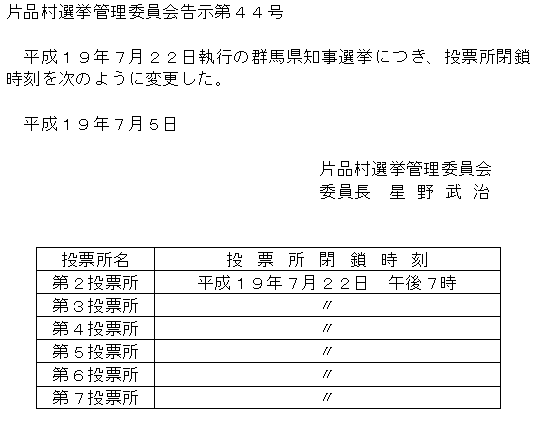 片品村選挙管理委員会告示第４４号

平成１９年７月２２日執行の群馬県知事選挙につき、投票所閉鎖時刻を次のように変更した。

平成１９年７月５日

片品村選挙管理委員会
委員長　星 野 武 治

| 投票所名 | 投 票 所 閉 鎖 時 刻 |
|---|---|
| 第２投票所 | 平成１９年７月２２日　午後７時 |
| 第３投票所 | 〃 |
| 第４投票所 | 〃 |
| 第５投票所 | 〃 |
| 第６投票所 | 〃 |
| 第７投票所 | 〃 |